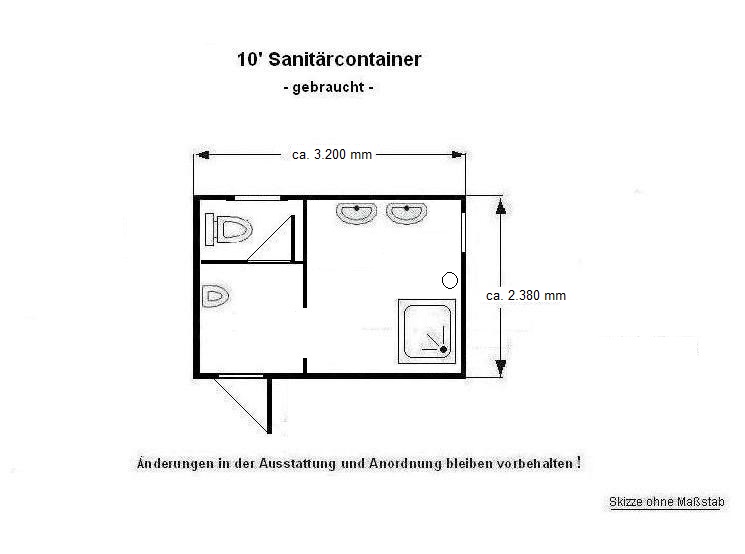 10' Sanitärcontainer
- gebraucht -

ca. 3.200 mm

ca. 2.380 mm

Änderungen in der Ausstattung und Anordnung bleiben vorbehalten !

Skizze ohne Maßstab